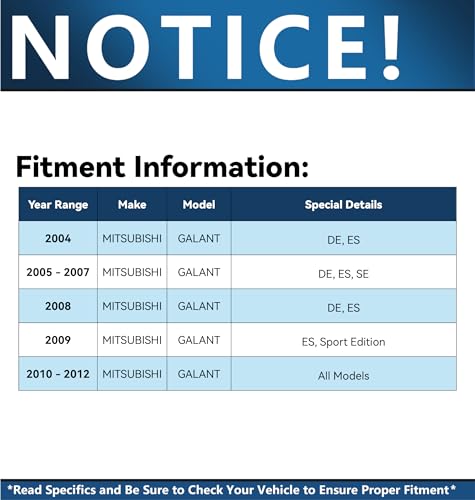 NOTICE!

Fitment Information:

| Year Range | Make | Model | Special Details |
|---|---|---|---|
| 2004 | MITSUBISHI | GALANT | DE, ES |
| 2005 - 2007 | MITSUBISHI | GALANT | DE, ES, SE |
| 2008 | MITSUBISHI | GALANT | DE, ES |
| 2009 | MITSUBISHI | GALANT | ES, Sport Edition |
| 2010 - 2012 | MITSUBISHI | GALANT | All Models |

*Read Specifics and Be Sure to Check Your Vehicle to Ensure Proper Fitment*